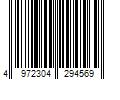 4 972304 294569